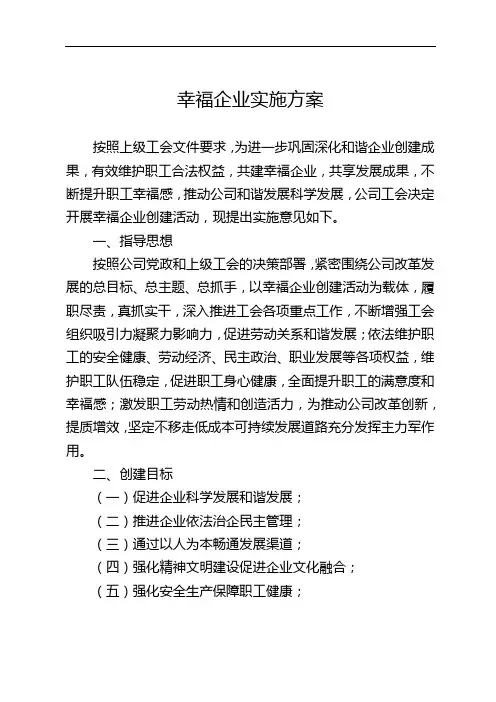 幸福企业实施方案

按照上级工会文件要求，为进一步巩固深化和谐企业创建成果，有效维护职工合法权益，共建幸福企业，共享发展成果，不断提升职工幸福感，推动公司和谐发展科学发展，公司工会决定开展幸福企业创建活动，现提出实施意见如下。

一、指导思想

按照公司党政和上级工会的决策部署，紧密围绕公司改革发展的总目标、总主题、总抓手，以幸福企业创建活动为载体，履职尽责，真抓实干，深入推进工会各项重点工作，不断增强工会组织吸引力凝聚力影响力，促进劳动关系和谐发展；依法维护职工的安全健康、劳动经济、民主政治、职业发展等各项权益，维护职工队伍稳定，促进职工身心健康，全面提升职工的满意度和幸福感；激发职工劳动热情和创造活力，为推动公司改革创新，提质增效，坚定不移走低成本可持续发展道路充分发挥主力军作用。

二、创建目标

（一）促进企业科学发展和谐发展；

（二）推进企业依法治企民主管理；

（三）通过以人为本畅通发展渠道；

（四）强化精神文明建设促进企业文化融合；

（五）强化安全生产保障职工健康；